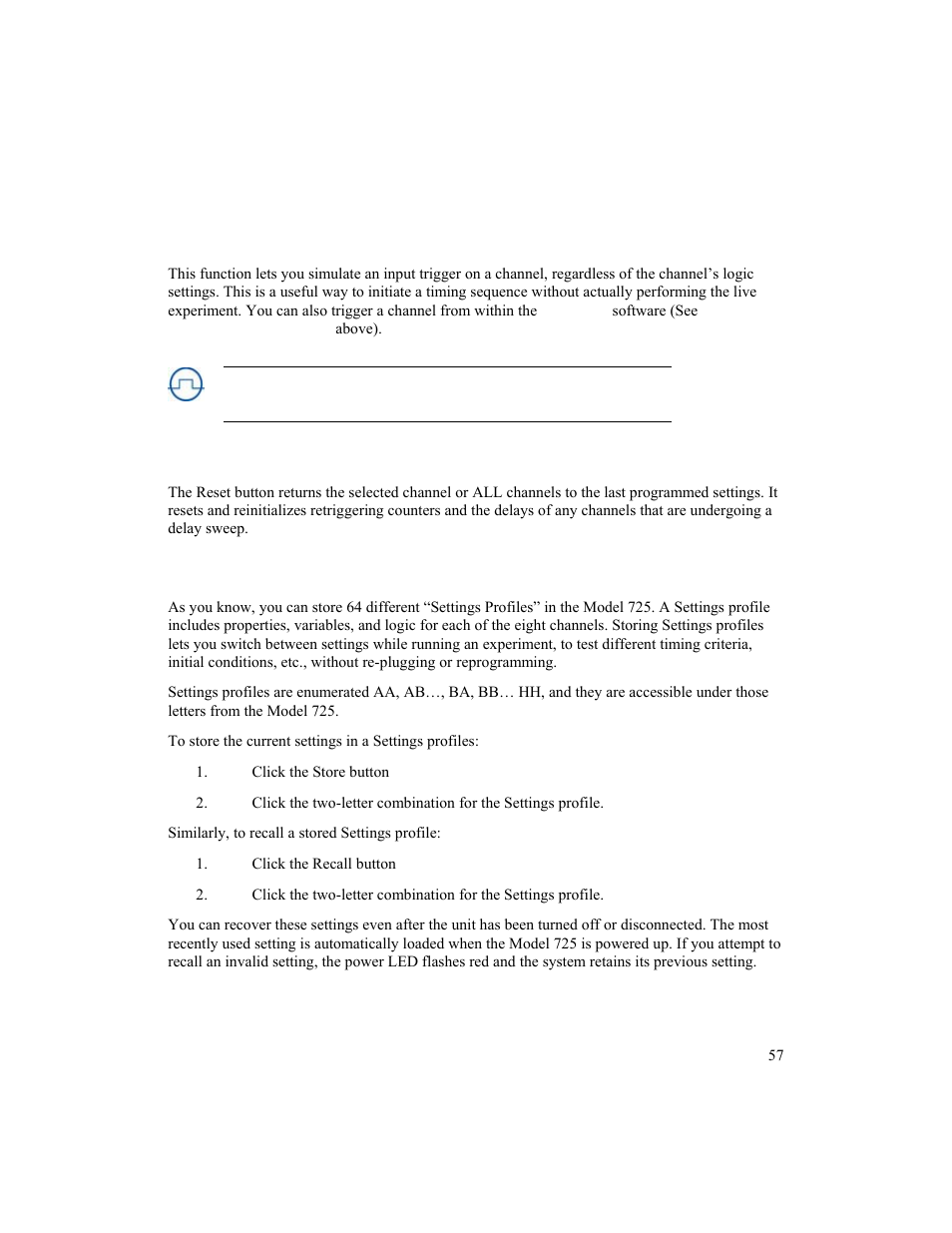 This function lets you simulate an input trigger on a channel, regardless of the channel's logic settings. This is a useful way to initiate a timing sequence without actually performing the live experiment. You can also trigger a channel from within the software (See above).

The Reset button returns the selected channel or ALL channels to the last programmed settings. It resets and reinitializes retriggering counters and the delays of any channels that are undergoing a delay sweep.

As you know, you can store 64 different "Settings Profiles" in the Model 725. A Settings profile includes properties, variables, and logic for each of the eight channels. Storing Settings profiles lets you switch between settings while running an experiment, to test different timing criteria, initial conditions, etc., without re-plugging or reprogramming.

Settings profiles are enumerated AA, AB…, BA, BB… HH, and they are accessible under those letters from the Model 725.

To store the current settings in a Settings profiles:

1. Click the Store button

2. Click the two-letter combination for the Settings profile.

Similarly, to recall a stored Settings profile:

1. Click the Recall button

2. Click the two-letter combination for the Settings profile.

You can recover these settings even after the unit has been turned off or disconnected. The most recently used setting is automatically loaded when the Model 725 is powered up. If you attempt to recall an invalid setting, the power LED flashes red and the system retains its previous setting.

57